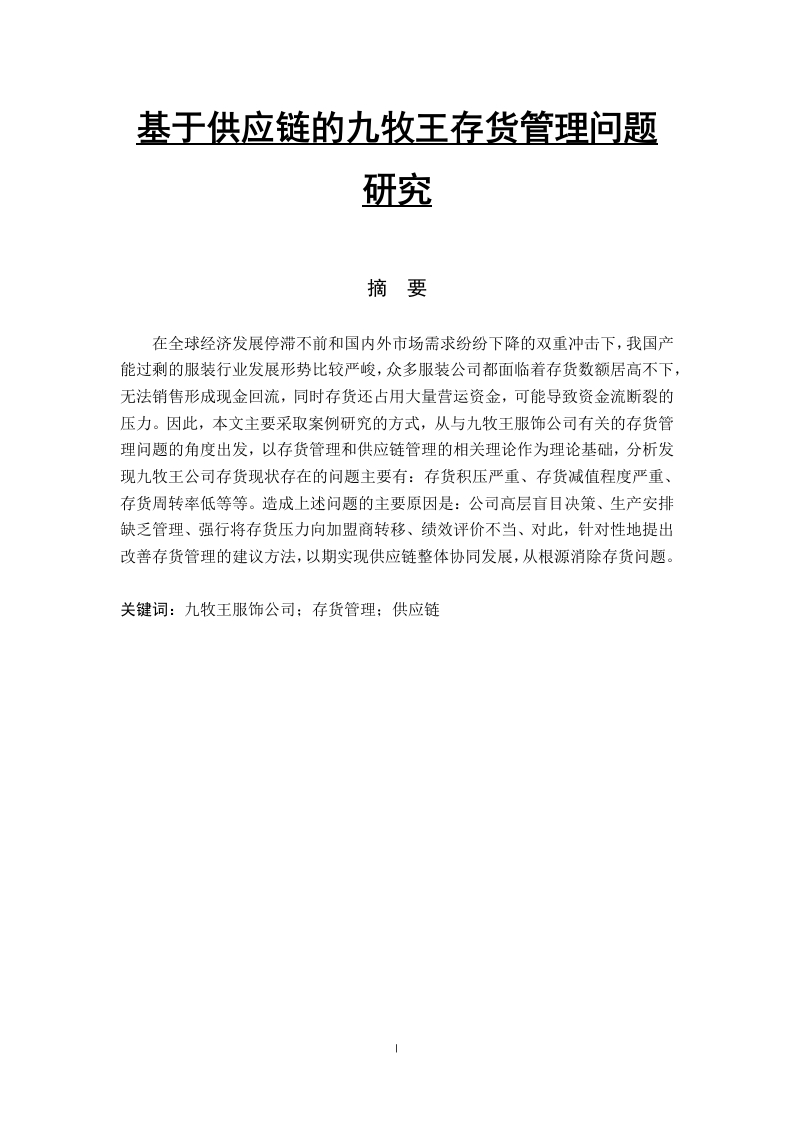 基于供应链的九牧王存货管理问题研究

摘　要

在全球经济发展停滞不前和国内外市场需求纷纷下降的双重冲击下，我国产能过剩的服装行业发展形势比较严峻，众多服装公司都面临着存货数额居高不下，无法销售形成现金回流，同时存货还占用大量营运资金，可能导致资金流断裂的压力。因此，本文主要采取案例研究的方式，从与九牧王服饰公司有关的存货管理问题的角度出发，以存货管理和供应链管理的相关理论作为理论基础，分析发现九牧王公司存货现状存在的问题主要有：存货积压严重、存货减值程度严重、存货周转率低等等。造成上述问题的主要原因是：公司高层盲目决策、生产安排缺乏管理、强行将存货压力向加盟商转移、绩效评价不当、对此，针对性地提出改善存货管理的建议方法，以期实现供应链整体协同发展，从根源消除存货问题。

关键词：九牧王服饰公司；存货管理；供应链

I